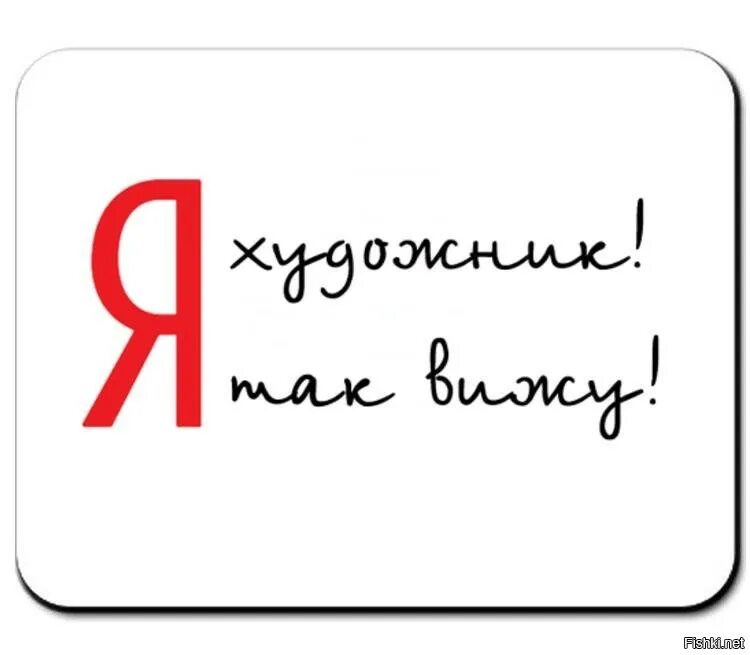 Я художник!
так вижу!

Fishki.net